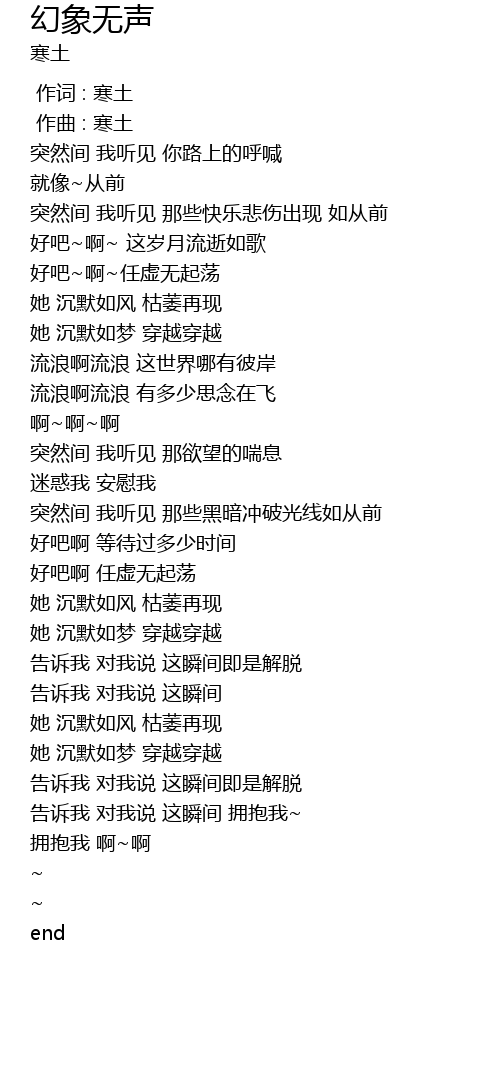 幻象无声
寒土

作词 : 寒土
作曲 : 寒土
突然间 我听见 你路上的呼喊
就像~从前
突然间 我听见 那些快乐悲伤出现 如从前
好吧~啊~ 这岁月流逝如歌
好吧~啊~任虚无起荡
她 沉默如风 枯萎再现
她 沉默如梦 穿越穿越
流浪啊流浪 这世界哪有彼岸
流浪啊流浪 有多少思念在飞
啊~啊~啊
突然间 我听见 那欲望的喘息
迷惑我 安慰我
突然间 我听见 那些黑暗冲破光线如从前
好吧啊 等待过多少时间
好吧啊 任虚无起荡
她 沉默如风 枯萎再现
她 沉默如梦 穿越穿越
告诉我 对我说 这瞬间即是解脱
告诉我 对我说 这瞬间
她 沉默如风 枯萎再现
她 沉默如梦 穿越穿越
告诉我 对我说 这瞬间即是解脱
告诉我 对我说 这瞬间 拥抱我~
拥抱我 啊~啊
~
~
end